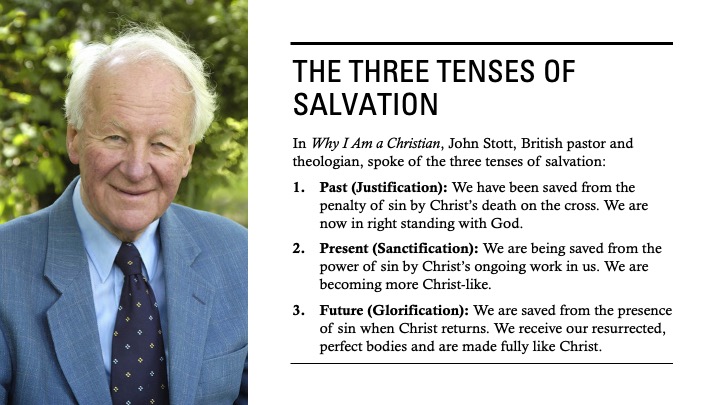 THE THREE TENSES OF SALVATION

In Why I Am a Christian, John Stott, British pastor and theologian, spoke of the three tenses of salvation:

1. Past (Justification): We have been saved from the penalty of sin by Christ's death on the cross. We are now in right standing with God.

2. Present (Sanctification): We are being saved from the power of sin by Christ's ongoing work in us. We are becoming more Christ-like.

3. Future (Glorification): We are saved from the presence of sin when Christ returns. We receive our resurrected, perfect bodies and are made fully like Christ.